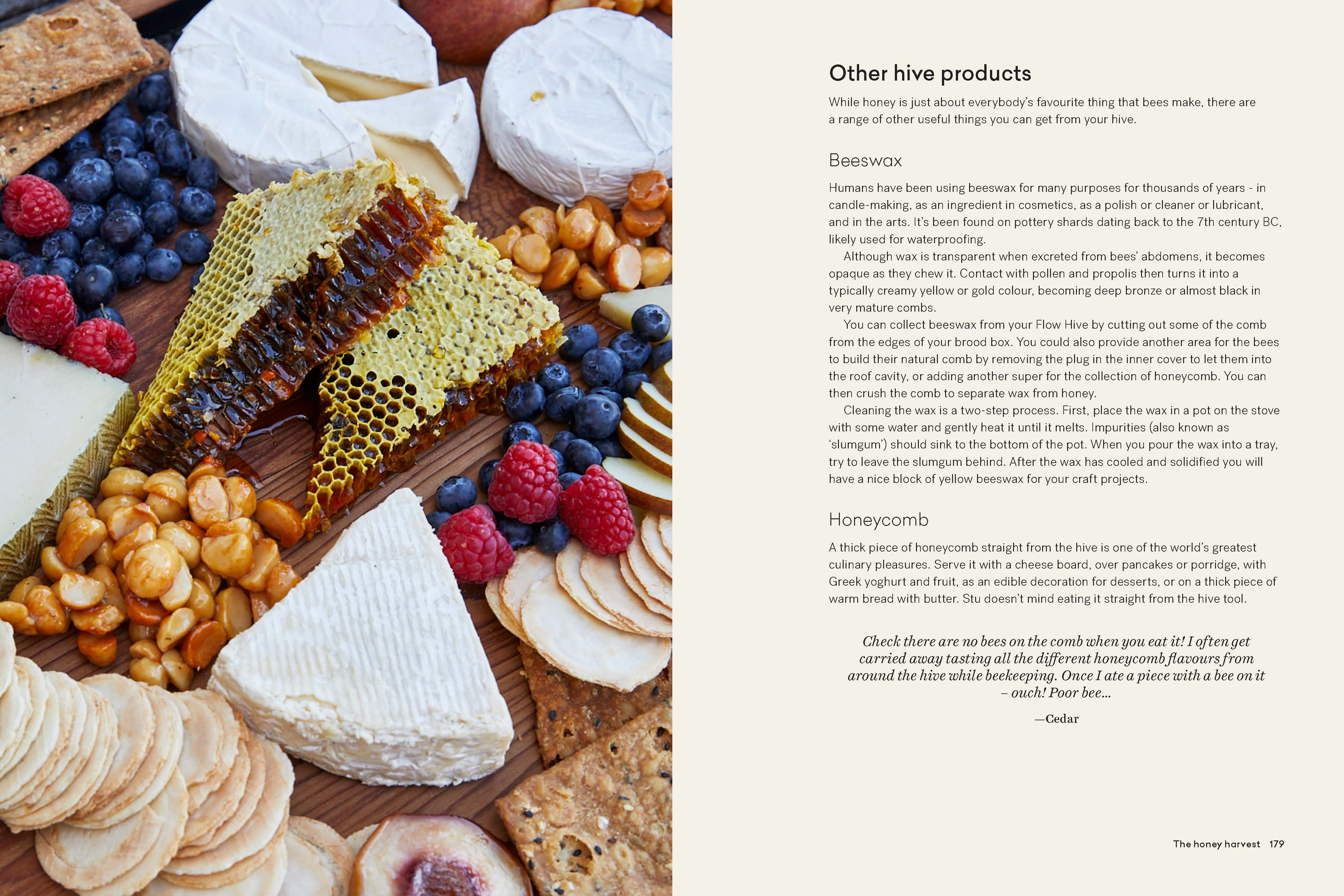 Other hive products

While honey is just about everybody's favourite thing that bees make, there are a range of other useful things you can get from your hive.

Beeswax

Humans have been using beeswax for many purposes for thousands of years - in candle-making, as an ingredient in cosmetics, as a polish or cleaner or lubricant, and in the arts. It's been found on pottery shards dating back to the 7th century BC, likely used for waterproofing.

Although wax is transparent when excreted from bees' abdomens, it becomes opaque as they chew it. Contact with pollen and propolis then turns it into a typically creamy yellow or gold colour, becoming deep bronze or almost black in very mature combs.

You can collect beeswax from your Flow Hive by cutting out some of the comb from the edges of your brood box. You could also provide another area for the bees to build their natural comb by removing the plug in the inner cover to let them into the roof cavity, or adding another super for the collection of honeycomb. You can then crush the comb to separate wax from honey.

Cleaning the wax is a two-step process. First, place the wax in a pot on the stove with some water and gently heat it until it melts. Impurities (also known as 'slumgum') should sink to the bottom of the pot. When you pour the wax into a tray, try to leave the slumgum behind. After the wax has cooled and solidified you will have a nice block of yellow beeswax for your craft projects.

Honeycomb

A thick piece of honeycomb straight from the hive is one of the world's greatest culinary pleasures. Serve it with a cheese board, over pancakes or porridge, with Greek yoghurt and fruit, as an edible decoration for desserts, or on a thick piece of warm bread with butter. Stu doesn't mind eating it straight from the hive tool.

Check there are no bees on the comb when you eat it! I often get carried away tasting all the different honeycomb flavours from around the hive while beekeeping. Once I ate a piece with a bee on it – ouch! Poor bee...

—Cedar

The honey harvest 179